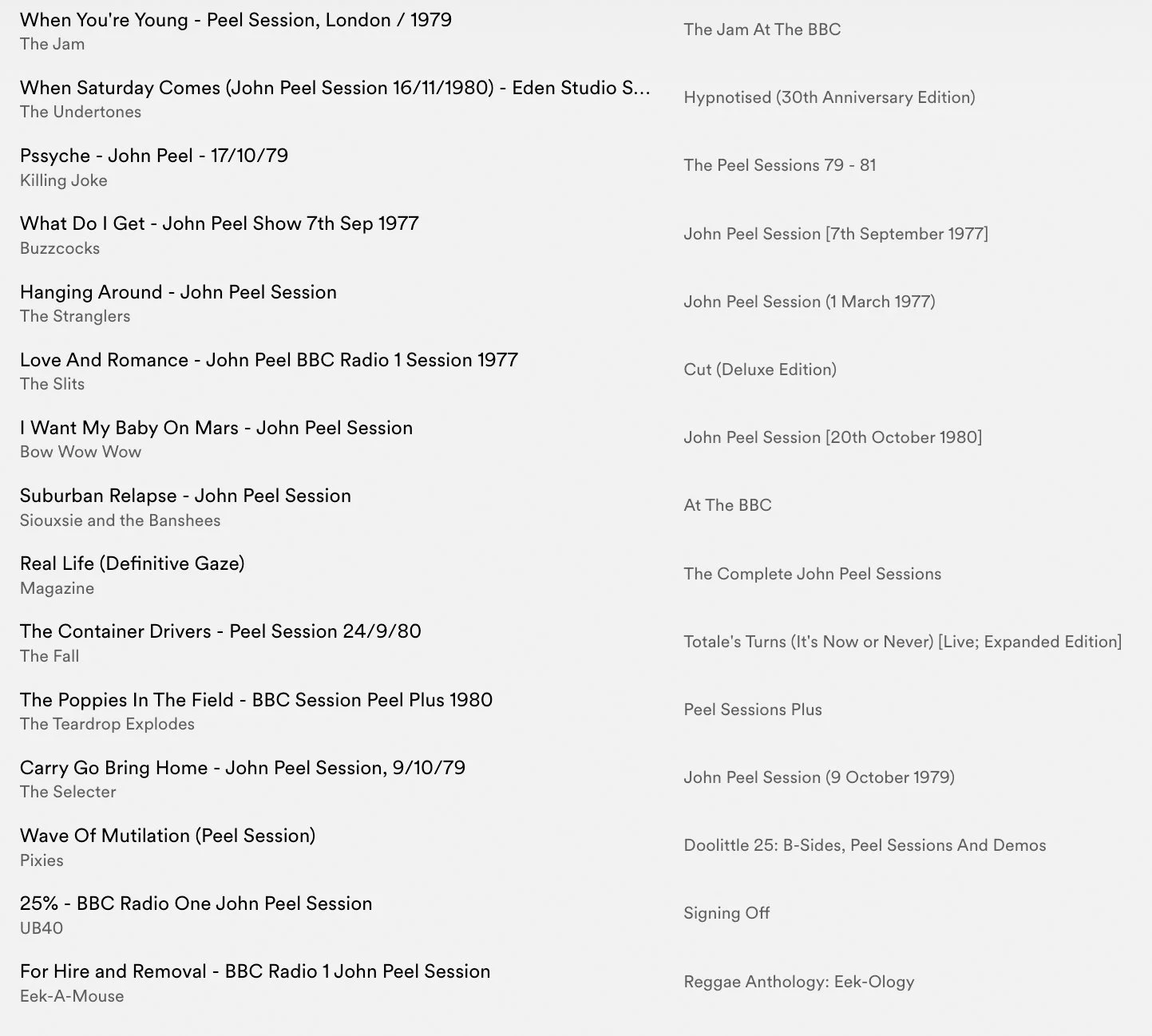 When You're Young - Peel Session, London / 1979
The Jam
The Jam At The BBC

When Saturday Comes (John Peel Session 16/11/1980) - Eden Studio S...
The Undertones
Hypnotised (30th Anniversary Edition)

Pssyche - John Peel - 17/10/79
Killing Joke
The Peel Sessions 79 - 81

What Do I Get - John Peel Show 7th Sep 1977
Buzzcocks
John Peel Session [7th September 1977]

Hanging Around - John Peel Session
The Stranglers
John Peel Session (1 March 1977)

Love And Romance - John Peel BBC Radio 1 Session 1977
The Slits
Cut (Deluxe Edition)

I Want My Baby On Mars - John Peel Session
Bow Wow Wow
John Peel Session [20th October 1980]

Suburban Relapse - John Peel Session
Siouxsie and the Banshees
At The BBC

Real Life (Definitive Gaze)
Magazine
The Complete John Peel Sessions

The Container Drivers - Peel Session 24/9/80
The Fall
Totale's Turns (It's Now or Never) [Live; Expanded Edition]

The Poppies In The Field - BBC Session Peel Plus 1980
The Teardrop Explodes
Peel Sessions Plus

Carry Go Bring Home - John Peel Session, 9/10/79
The Selecter
John Peel Session (9 October 1979)

Wave Of Mutilation (Peel Session)
Pixies
Doolittle 25: B-Sides, Peel Sessions And Demos

25% - BBC Radio One John Peel Session
UB40
Signing Off

For Hire and Removal - BBC Radio 1 John Peel Session
Eek-A-Mouse
Reggae Anthology: Eek-Ology